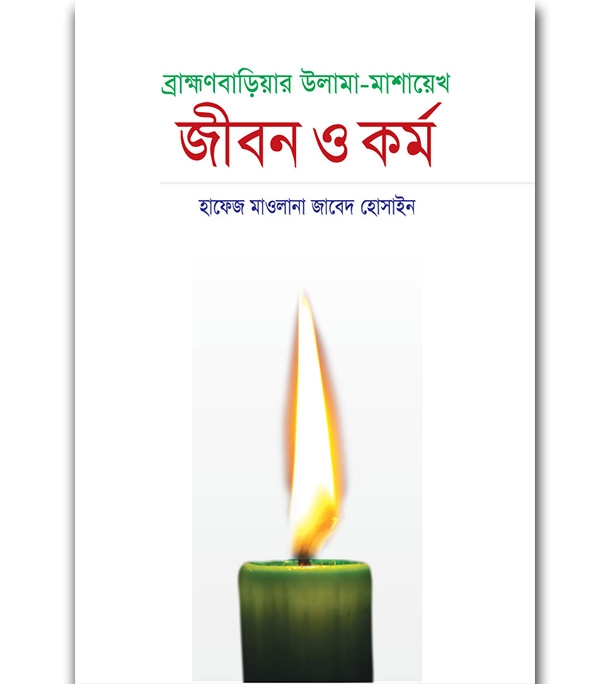 ব্রাহ্মণবাড়িয়ার উলামা-মাশায়েখ
জীবন ও কর্ম

হাফেজ মাওলানা জাবেদ হোসাইন